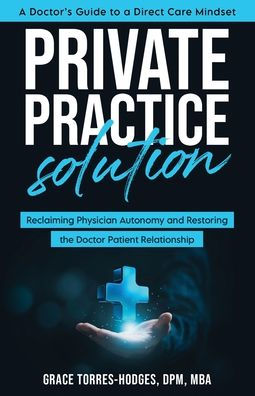 A Doctor's Guide to a Direct Care Mindset

PRIVATE PRACTICE solution

Reclaiming Physician Autonomy and Restoring the Doctor Patient Relationship

GRACE TORRES-HODGES, DPM, MBA